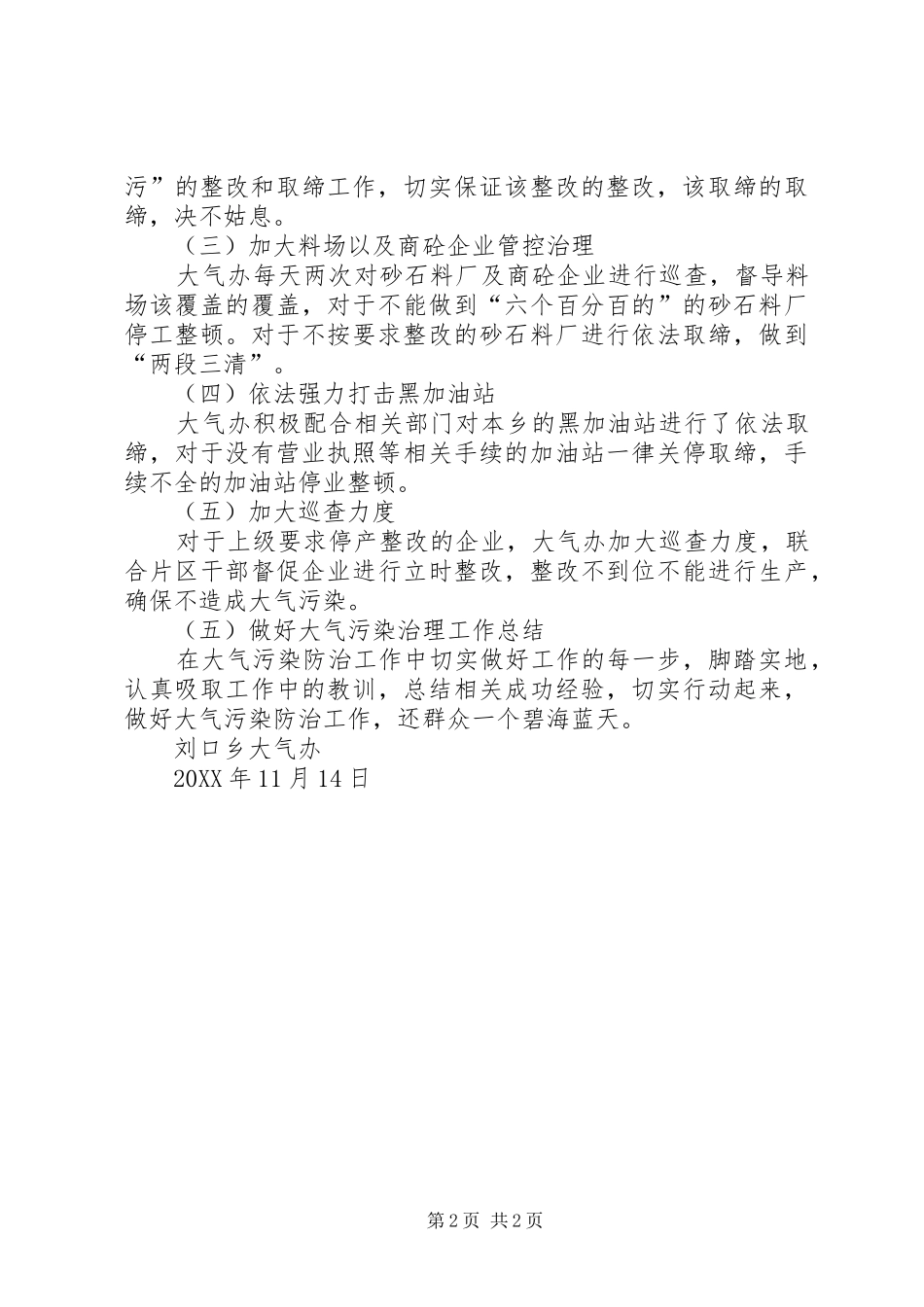 污”的整改和取缔工作，切实保证该整改的整改，该取缔的取缔，决不姑息。

（三）加大料场以及商砼企业管控治理

大气办每天两次对砂石料厂及商砼企业进行巡查，督导料场该覆盖的覆盖，对于不能做到“六个百分百的”的砂石料厂停工整顿。对于不按要求整改的砂石料厂进行依法取缔，做到“两段三清”。

（四）依法强力打击黑加油站

大气办积极配合相关部门对本乡的黑加油站进行了依法取缔，对于没有营业执照等相关手续的加油站一律关停取缔，手续不全的加油站停业整顿。

（五）加大巡查力度

对于上级要求停产整改的企业，大气办加大巡查力度，联合片区干部督促企业进行立时整改，整改不到位不能进行生产，确保不造成大气污染。

（五）做好大气污染治理工作总结

在大气污染防治工作中切实做好工作的每一步，脚踏实地，认真吸取工作中的教训，总结相关成功经验，切实行动起来，做好大气污染防治工作，还群众一个碧海蓝天。

刘口乡大气办

20XX 年 11 月 14 日

第 2 页 共 2 页